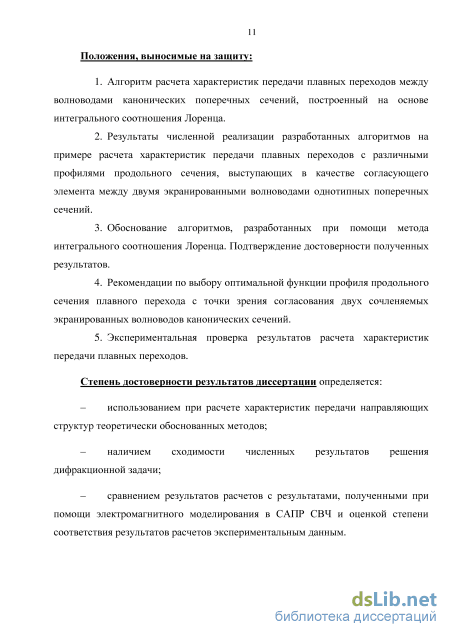 11

Положения, выносимые на защиту:

1. Алгоритм расчета характеристик передачи плавных переходов между волноводами канонических поперечных сечений, построенный на основе интегрального соотношения Лоренца.

2. Результаты численной реализации разработанных алгоритмов на примере расчета характеристик передачи плавных переходов с различными профилями продольного сечения, выступающих в качестве согласующего элемента между двумя экранированными волноводами однотипных поперечных сечений.

3. Обоснование алгоритмов, разработанных при помощи метода интегрального соотношения Лоренца. Подтверждение достоверности полученных результатов.

4. Рекомендации по выбору оптимальной функции профиля продольного сечения плавного перехода с точки зрения согласования двух сочленяемых экранированных волноводов канонических сечений.

5. Экспериментальная проверка результатов расчета характеристик передачи плавных переходов.

Степень достоверности результатов диссертации определяется:

– использованием при расчете характеристик передачи направляющих структур теоретически обоснованных методов;

– наличием сходимости численных результатов решения дифракционной задачи;

– сравнением результатов расчетов с результатами, полученными при помощи электромагнитного моделирования в САПР СВЧ и оценкой степени соответствия результатов расчетов экспериментальным данным.

dsLib.net
библиотека диссертаций